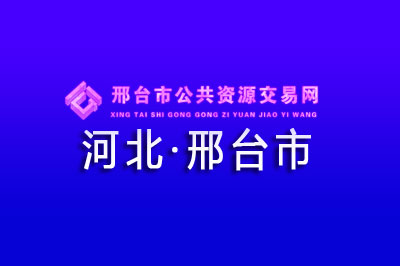 邢台市公共资源交易网
XING TAI SHI GONG GONG ZI YUAN JIAO YI WANG
河北·邢台市